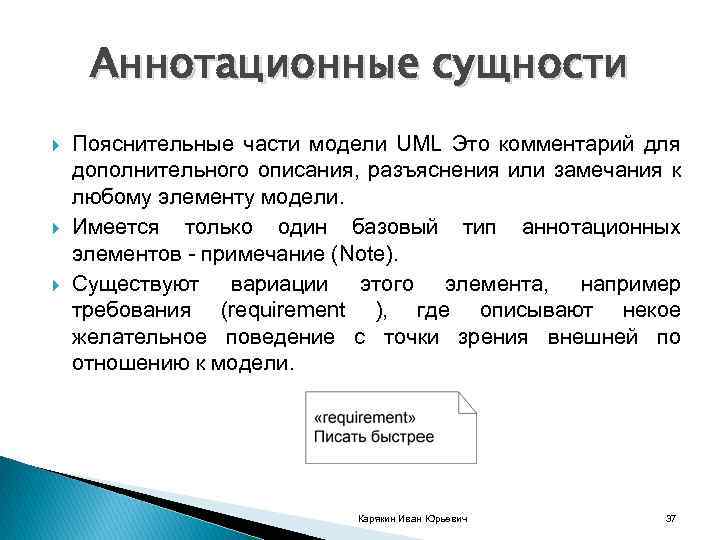 Аннотационные сущности

Пояснительные части модели UML Это комментарий для дополнительного описания, разъяснения или замечания к любому элементу модели.

Имеется только один базовый тип аннотационных элементов - примечание (Note).

Существуют вариации этого элемента, например требования (requirement ), где описывают некое желательное поведение с точки зрения внешней по отношению к модели.

«requirement»
Писать быстрее

Карякин Иван Юрьевич

37